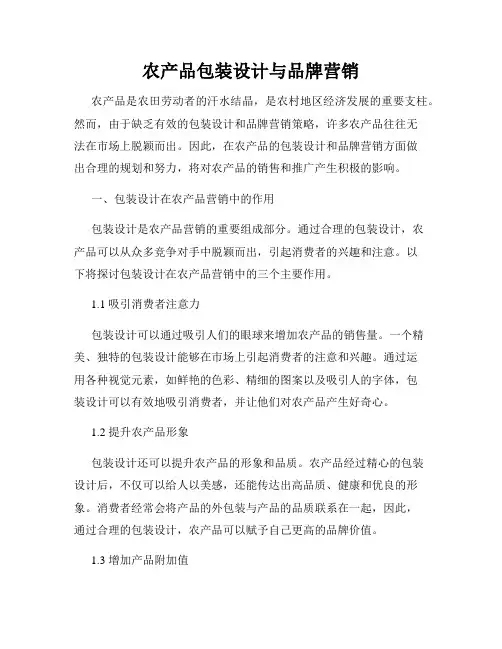 农产品包装设计与品牌营销

农产品是农田劳动者的汗水结晶，是农村地区经济发展的重要支柱。然而，由于缺乏有效的包装设计和品牌营销策略，许多农产品往往无法在市场上脱颖而出。因此，在农产品的包装设计和品牌营销方面做出合理的规划和努力，将对农产品的销售和推广产生积极的影响。

一、包装设计在农产品营销中的作用

包装设计是农产品营销的重要组成部分。通过合理的包装设计，农产品可以从众多竞争对手中脱颖而出，引起消费者的兴趣和注意。以下将探讨包装设计在农产品营销中的三个主要作用。

1.1 吸引消费者注意力

包装设计可以通过吸引人们的眼球来增加农产品的销售量。一个精美、独特的包装设计能够在市场上引起消费者的注意和兴趣。通过运用各种视觉元素，如鲜艳的色彩、精细的图案以及吸引人的字体，包装设计可以有效地吸引消费者，并让他们对农产品产生好奇心。

1.2 提升农产品形象

包装设计还可以提升农产品的形象和品质。农产品经过精心的包装设计后，不仅可以给人以美感，还能传达出高品质、健康和优良的形象。消费者经常会将产品的外包装与产品的品质联系在一起，因此，通过合理的包装设计，农产品可以赋予自己更高的品牌价值。

1.3 增加产品附加值